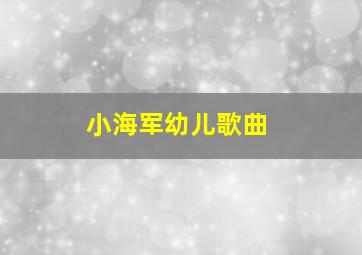 小海军幼儿歌曲